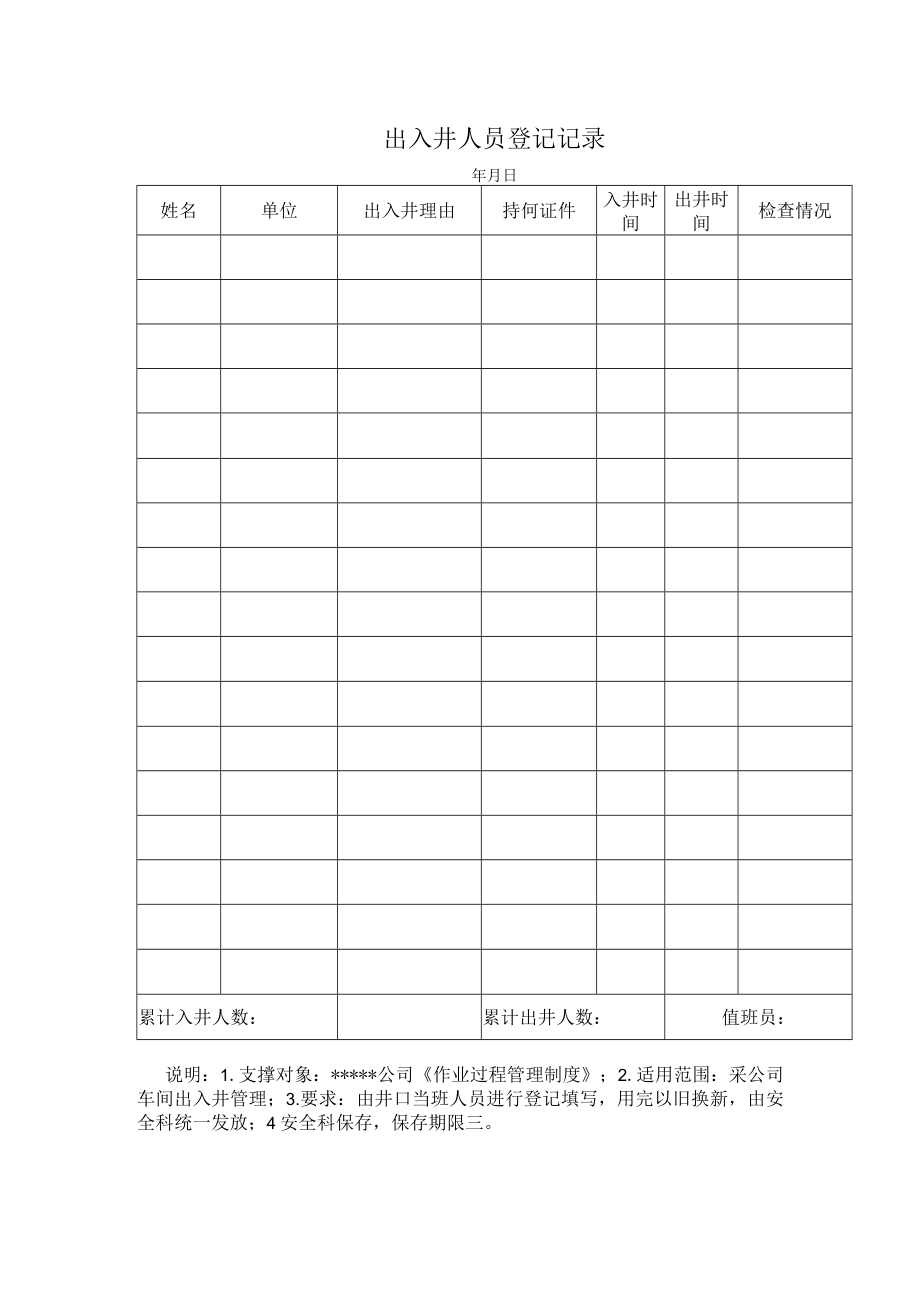 出入井人员登记记录

年月日

| 姓名 | 单位 | 出入井理由 | 持何证件 | 入井时间 | 出井时间 | 检查情况 |
|---|---|---|---|---|---|---|
| | | | | | | |
| | | | | | | |
| | | | | | | |
| | | | | | | |
| | | | | | | |
| | | | | | | |
| | | | | | | |
| | | | | | | |
| | | | | | | |
| | | | | | | |
| | | | | | | |
| | | | | | | |
| | | | | | | |
| | | | | | | |
| | | | | | | |
| | | | | | | |
| | | | | | | |
| 累计入井人数： | | | 累计出井人数： | | 值班员： | |

说明：1. 支撑对象：*****公司《作业过程管理制度》；2. 适用范围：采公司车间出入井管理；3.要求：由井口当班人员进行登记填写，用完以旧换新，由安全科统一发放；4 安全科保存，保存期限三。